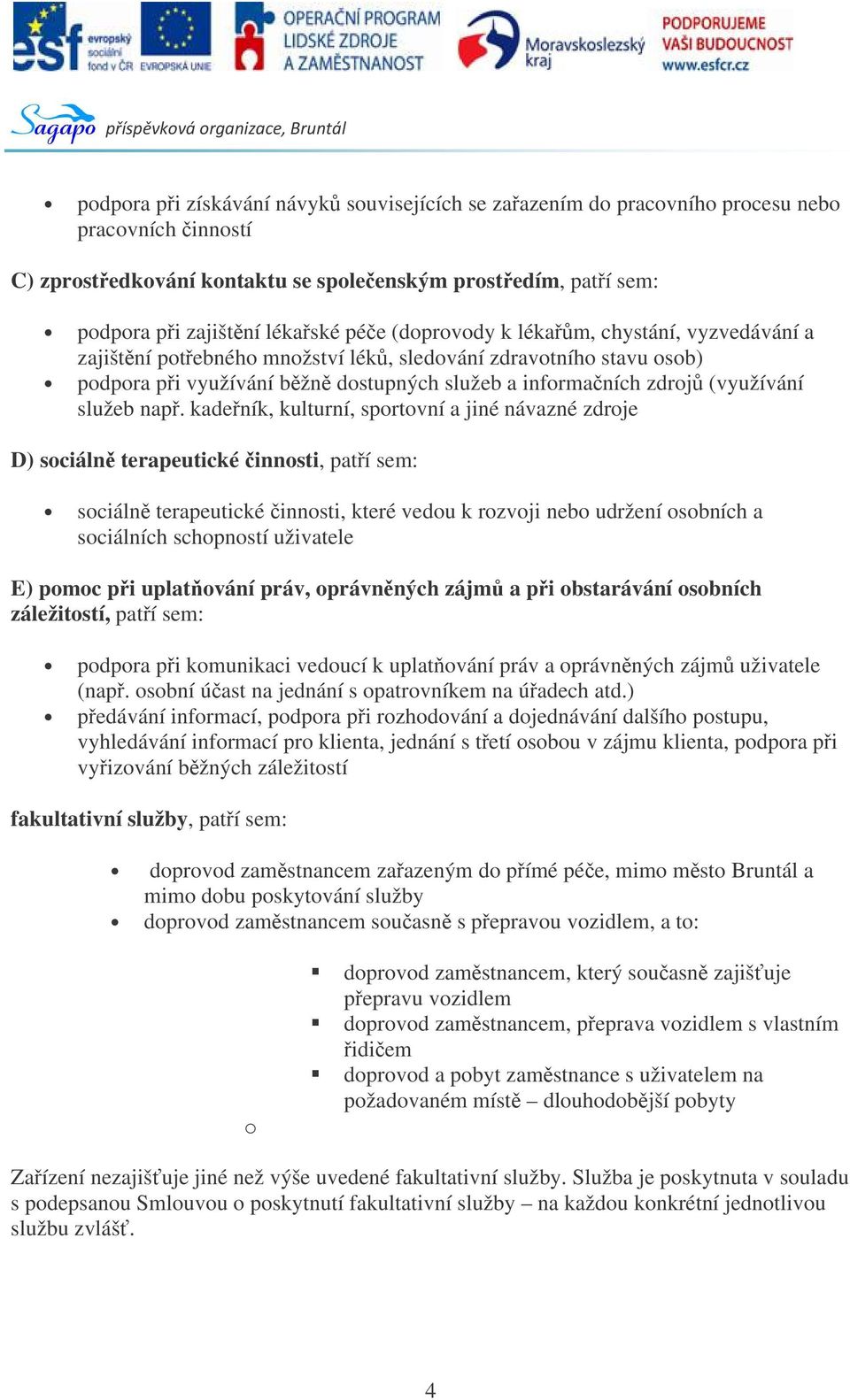 esf evropský sociální fond v ČR EVROPSKÁ UNIE OPERAČNÍ PROGRAM LIDSKÉ ZDROJE A ZAMĚSTNANOST Moravskoslezský kraj PODPORUJEME VAŠI BUDOUCNOST www.esfcr.cz

Sagapo příspěvková organizace, Bruntál

• podpora při získávání návyků souvisejících se zařazením do pracovního procesu nebo pracovních činností

C) zprostředkování kontaktu se společenským prostředím, patří sem:

• podpora při zajištění lékařské péče (doprovody k lékařům, chystání, vyzvedávání a zajištění potřebného množství léků, sledování zdravotního stavu osob)
• podpora při využívání běžně dostupných služeb a informačních zdrojů (využívání služeb např. kadeřník, kulturní, sportovní a jiné návazné zdroje

D) sociálně terapeutické činnosti, patří sem:

• sociálně terapeutické činnosti, které vedou k rozvoji nebo udržení osobních a sociálních schopností uživatele

E) pomoc při uplatňování práv, oprávněných zájmů a při obstarávání osobních záležitostí, patří sem:

• podpora při komunikaci vedoucí k uplatňování práv a oprávněných zájmů uživatele (např. osobní účast na jednání s opatrovníkem na úřadech atd.)
• předávání informací, podpora při rozhodování a dojednávání dalšího postupu, vyhledávání informací pro klienta, jednání s třetí osobou v zájmu klienta, podpora při vyřizování běžných záležitostí

fakultativní služby, patří sem:

• doprovod zaměstnancem zařazeným do přímé péče, mimo město Bruntál a mimo dobu poskytování služby
• doprovod zaměstnancem současně s přepravou vozidlem, a to:

▪ doprovod zaměstnancem, který současně zajišťuje přepravu vozidlem
▪ doprovod zaměstnancem, přeprava vozidlem s vlastním řidičem
▪ doprovod a pobyt zaměstnance s uživatelem na požadovaném místě – dlouhodobější pobyty

o

Zařízení nezajišťuje jiné než výše uvedené fakultativní služby. Služba je poskytnuta v souladu s podepsanou Smlouvou o poskytnutí fakultativní služby – na každou konkrétní jednotlivou službu zvlášť.

4